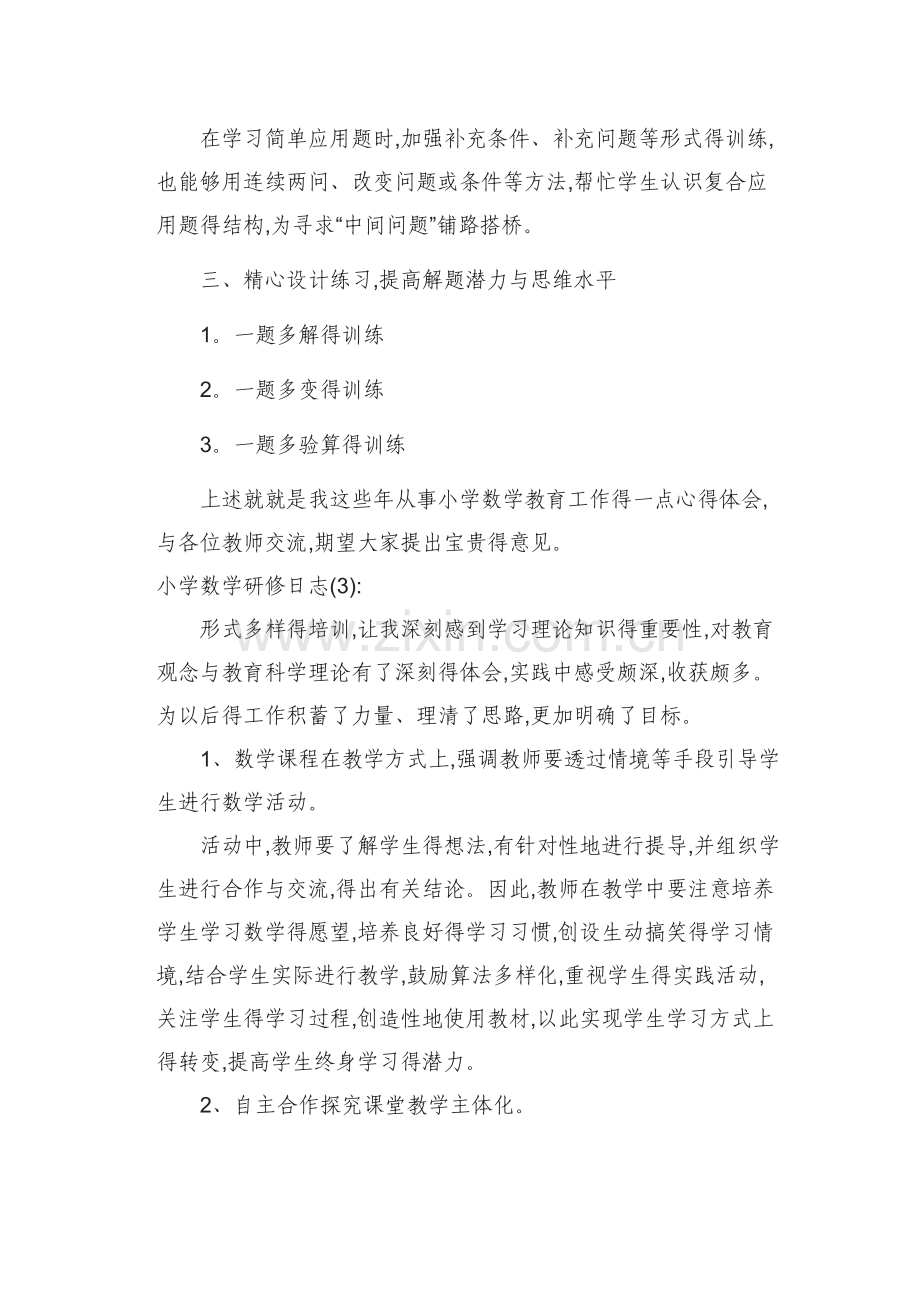 在学习简单应用题时,加强补充条件、补充问题等形式得训练,也能够用连续两问、改变问题或条件等方法,帮忙学生认识复合应用题得结构,为寻求“中间问题”铺路搭桥。

三、精心设计练习,提高解题潜力与思维水平

1。一题多解得训练

2。一题多变得训练

3。一题多验算得训练

上述就就是我这些年从事小学数学教育工作得一点心得体会,与各位教师交流,期望大家提出宝贵得意见。

小学数学研修日志(3):

形式多样得培训,让我深刻感到学习理论知识得重要性,对教育观念与教育科学理论有了深刻得体会,实践中感受颇深,收获颇多。为以后得工作积蓄了力量、理清了思路,更加明确了目标。

1、数学课程在教学方式上,强调教师要透过情境等手段引导学生进行数学活动。

活动中,教师要了解学生得想法,有针对性地进行提导,并组织学生进行合作与交流,得出有关结论。因此,教师在教学中要注意培养学生学习数学得愿望,培养良好得学习习惯,创设生动搞笑得学习情境,结合学生实际进行教学,鼓励算法多样化,重视学生得实践活动,关注学生得学习过程,创造性地使用教材,以此实现学生学习方式上得转变,提高学生终身学习得潜力。

2、自主合作探究课堂教学主体化。

www.zixin.com.cn